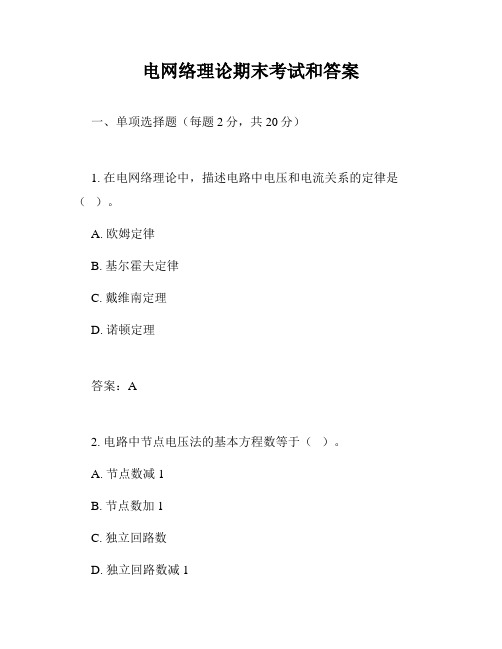 电网络理论期末考试和答案

一、单项选择题（每题 2 分，共 20 分）

1. 在电网络理论中，描述电路中电压和电流关系的定律是（ ）。

A. 欧姆定律

B. 基尔霍夫定律

C. 戴维南定理

D. 诺顿定理

答案：A

2. 电路中节点电压法的基本方程数等于（ ）。

A. 节点数减 1

B. 节点数加 1

C. 独立回路数

D. 独立回路数减 1